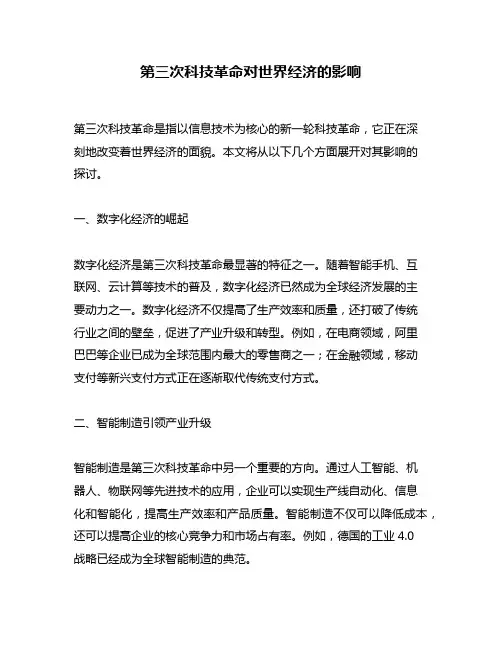 第三次科技革命对世界经济的影响

第三次科技革命是指以信息技术为核心的新一轮科技革命，它正在深刻地改变着世界经济的面貌。本文将从以下几个方面展开对其影响的探讨。

一、数字化经济的崛起

数字化经济是第三次科技革命最显著的特征之一。随着智能手机、互联网、云计算等技术的普及，数字化经济已然成为全球经济发展的主要动力之一。数字化经济不仅提高了生产效率和质量，还打破了传统行业之间的壁垒，促进了产业升级和转型。例如，在电商领域，阿里巴巴等企业已成为全球范围内最大的零售商之一；在金融领域，移动支付等新兴支付方式正在逐渐取代传统支付方式。

二、智能制造引领产业升级

智能制造是第三次科技革命中另一个重要的方向。通过人工智能、机器人、物联网等先进技术的应用，企业可以实现生产线自动化、信息化和智能化，提高生产效率和产品质量。智能制造不仅可以降低成本，还可以提高企业的核心竞争力和市场占有率。例如，德国的工业 4.0 战略已经成为全球智能制造的典范。